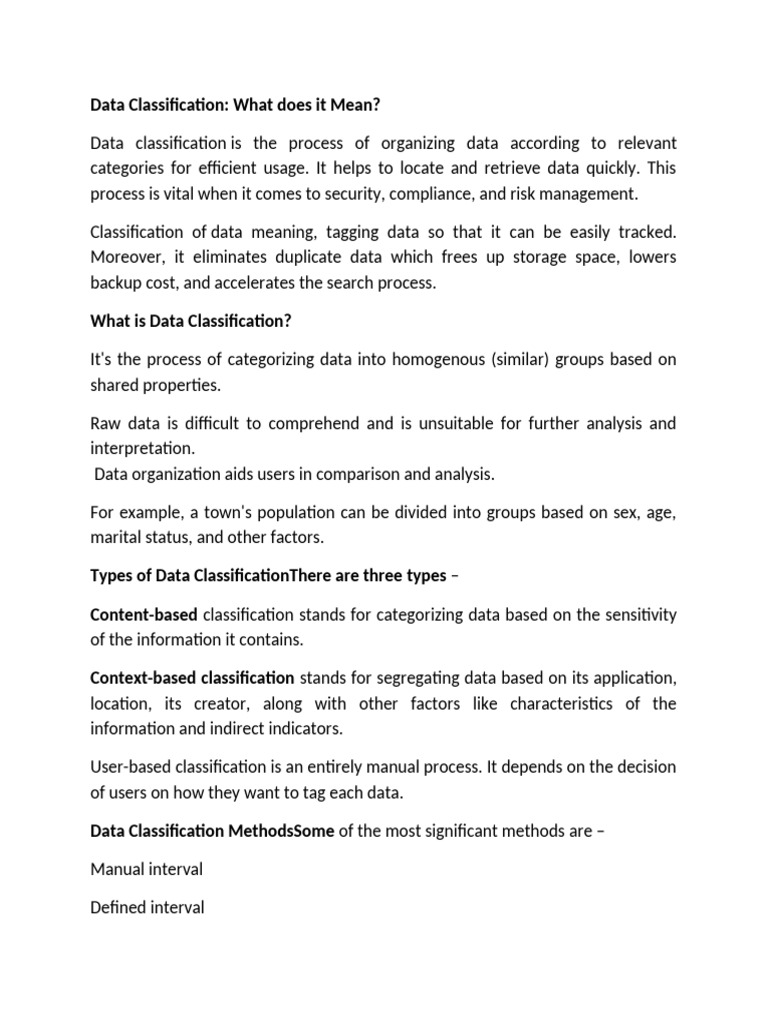 Data Classification: What does it Mean?

Data classification is the process of organizing data according to relevant categories for efficient usage. It helps to locate and retrieve data quickly. This process is vital when it comes to security, compliance, and risk management.

Classification of data meaning, tagging data so that it can be easily tracked. Moreover, it eliminates duplicate data which frees up storage space, lowers backup cost, and accelerates the search process.

What is Data Classification?

It's the process of categorizing data into homogenous (similar) groups based on shared properties.

Raw data is difficult to comprehend and is unsuitable for further analysis and interpretation.
Data organization aids users in comparison and analysis.

For example, a town's population can be divided into groups based on sex, age, marital status, and other factors.

Types of Data ClassificationThere are three types –

Content-based classification stands for categorizing data based on the sensitivity of the information it contains.

Context-based classification stands for segregating data based on its application, location, its creator, along with other factors like characteristics of the information and indirect indicators.

User-based classification is an entirely manual process. It depends on the decision of users on how they want to tag each data.

Data Classification MethodsSome of the most significant methods are –

Manual interval

Defined interval